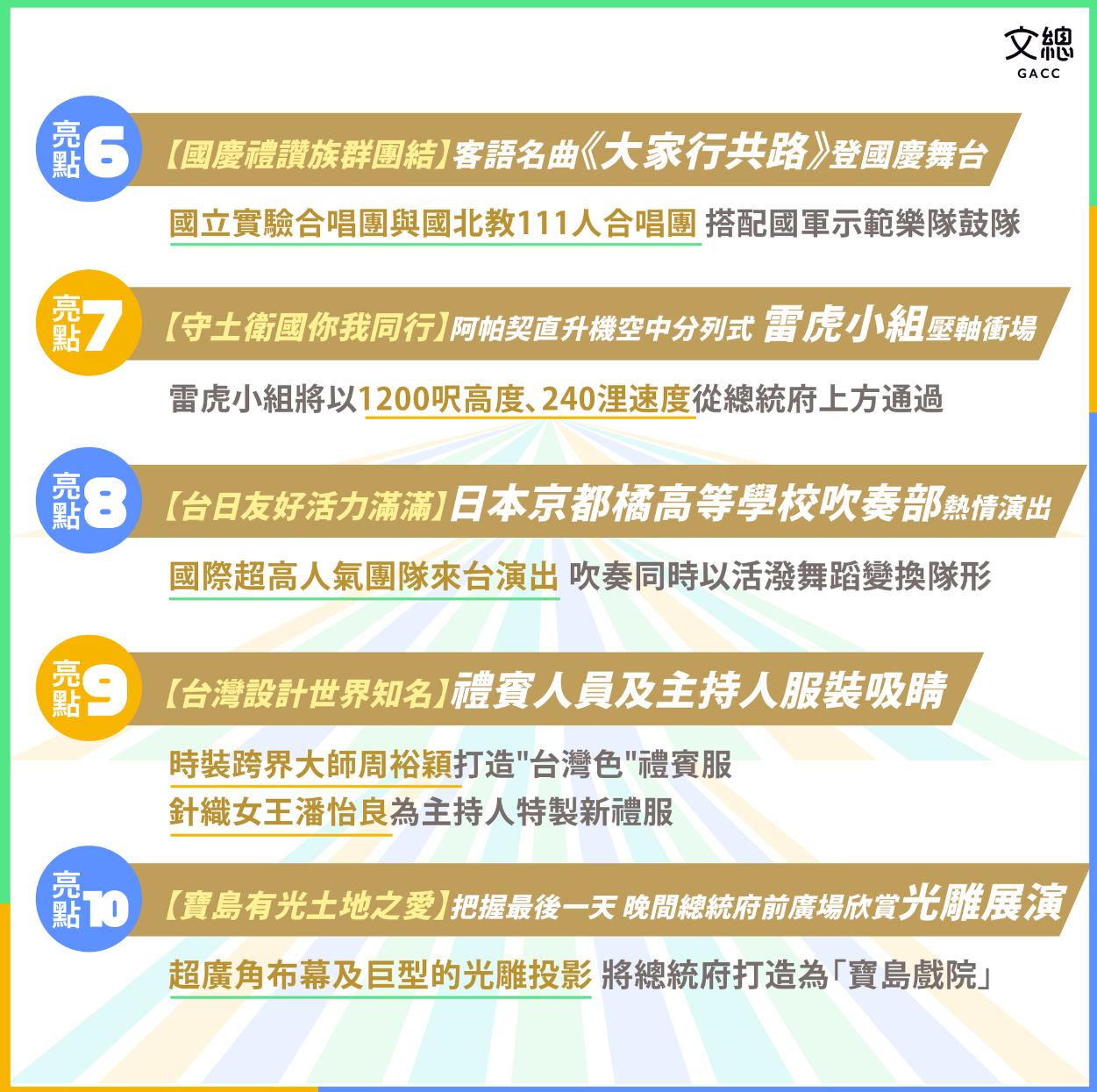 文總
GACC

亮點6 【國慶禮讚族群團結】客語名曲《大家行共路》登國慶舞台

國立實驗合唱團與國北教111人合唱團 搭配國軍示範樂隊鼓隊

亮點7 【守土衛國你我同行】阿帕契直升機空中分列式 雷虎小組壓軸衝場

雷虎小組將以1200呎高度、240浬速度從總統府上方通過

亮點8 【台日友好活力滿滿】日本京都橘高等學校吹奏部熱情演出

國際超高人氣團隊來台演出 吹奏同時以活潑舞蹈變換隊形

亮點9 【台灣設計世界知名】禮賓人員及主持人服裝吸睛

時裝跨界大師周裕穎打造"台灣色"禮賓服
針織女王潘怡良為主持人特製新禮服

亮點10 【寶島有光土地之愛】把握最後一天 晚間總統府前廣場欣賞光雕展演

超廣角布幕及巨型的光雕投影 將總統府打造為「寶島戲院」